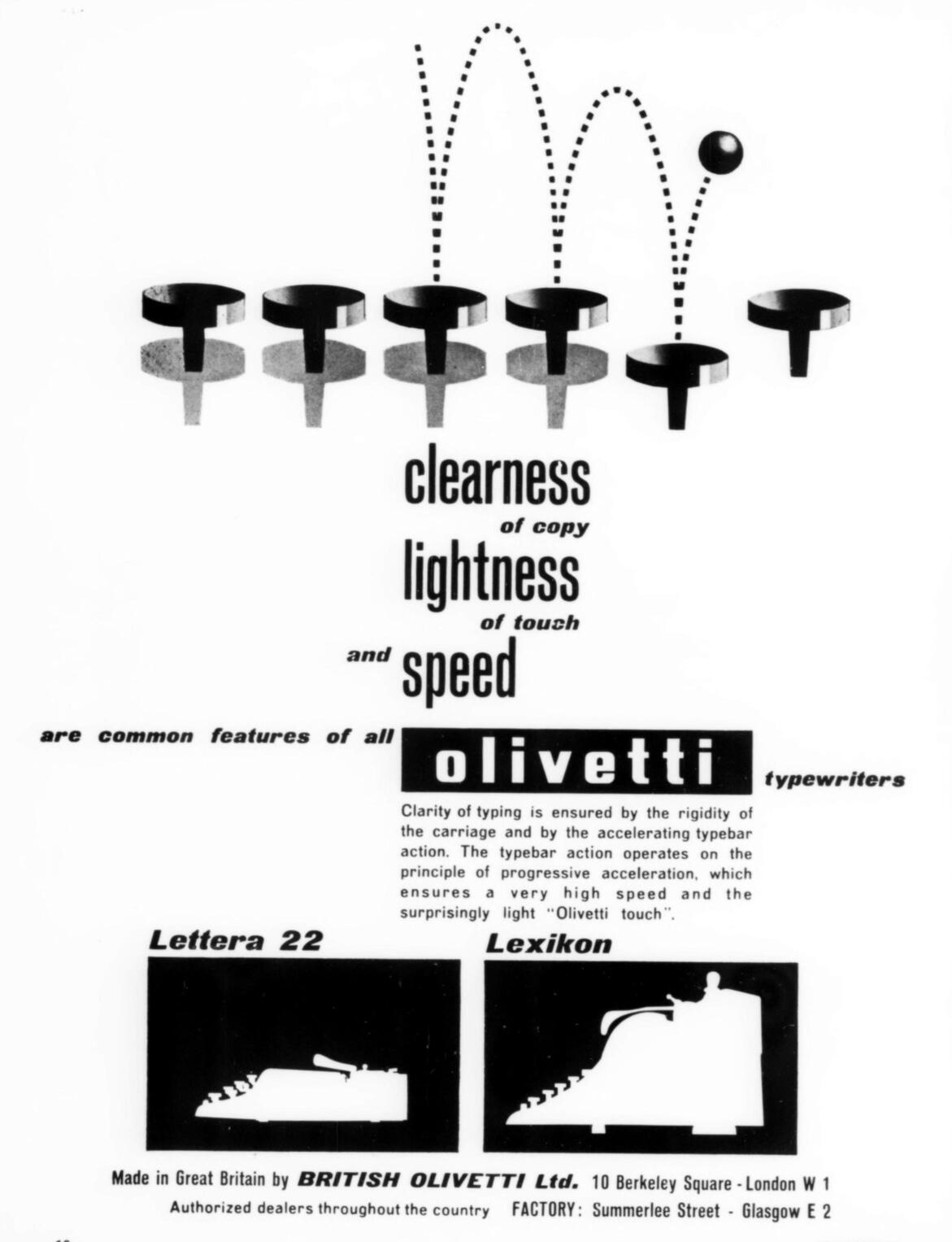 clearness
of copy
lightness
of touch
and speed

are common features of all olivetti typewriters

Clarity of typing is ensured by the rigidity of the carriage and by the accelerating typebar action. The typebar action operates on the principle of progressive acceleration, which ensures a very high speed and the surprisingly light "Olivetti touch".

Lettera 22

Lexikon

Made in Great Britain by BRITISH OLIVETTI Ltd. 10 Berkeley Square - London W 1
Authorized dealers throughout the country FACTORY: Summerlee Street - Glasgow E 2